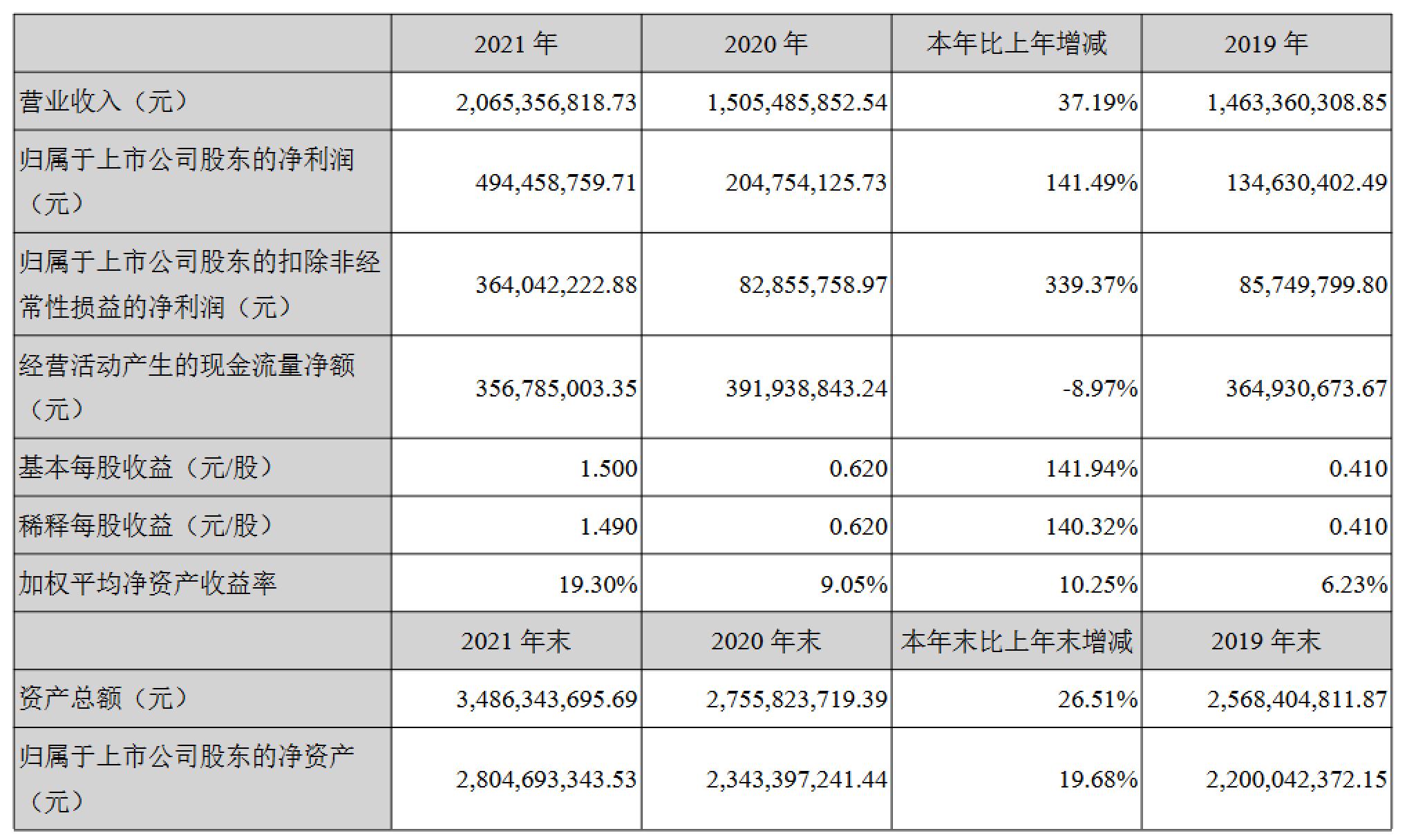 |  | 2021年 | 2020年 | 本年比上年增减 | 2019年 |
|---|---|---|---|---|
| 营业收入（元） | 2,065,356,818.73 | 1,505,485,852.54 | 37.19% | 1,463,360,308.85 |
| 归属于上市公司股东的净利润（元） | 494,458,759.71 | 204,754,125.73 | 141.49% | 134,630,402.49 |
| 归属于上市公司股东的扣除非经常性损益的净利润（元） | 364,042,222.88 | 82,855,758.97 | 339.37% | 85,749,799.80 |
| 经营活动产生的现金流量净额（元） | 356,785,003.35 | 391,938,843.24 | -8.97% | 364,930,673.67 |
| 基本每股收益（元/股） | 1.500 | 0.620 | 141.94% | 0.410 |
| 稀释每股收益（元/股） | 1.490 | 0.620 | 140.32% | 0.410 |
| 加权平均净资产收益率 | 19.30% | 9.05% | 10.25% | 6.23% |
|  | 2021年末 | 2020年末 | 本年末比上年末增减 | 2019年末 |
| 资产总额（元） | 3,486,343,695.69 | 2,755,823,719.39 | 26.51% | 2,568,404,811.87 |
| 归属于上市公司股东的净资产（元） | 2,804,693,343.53 | 2,343,397,241.44 | 19.68% | 2,200,042,372.15 |